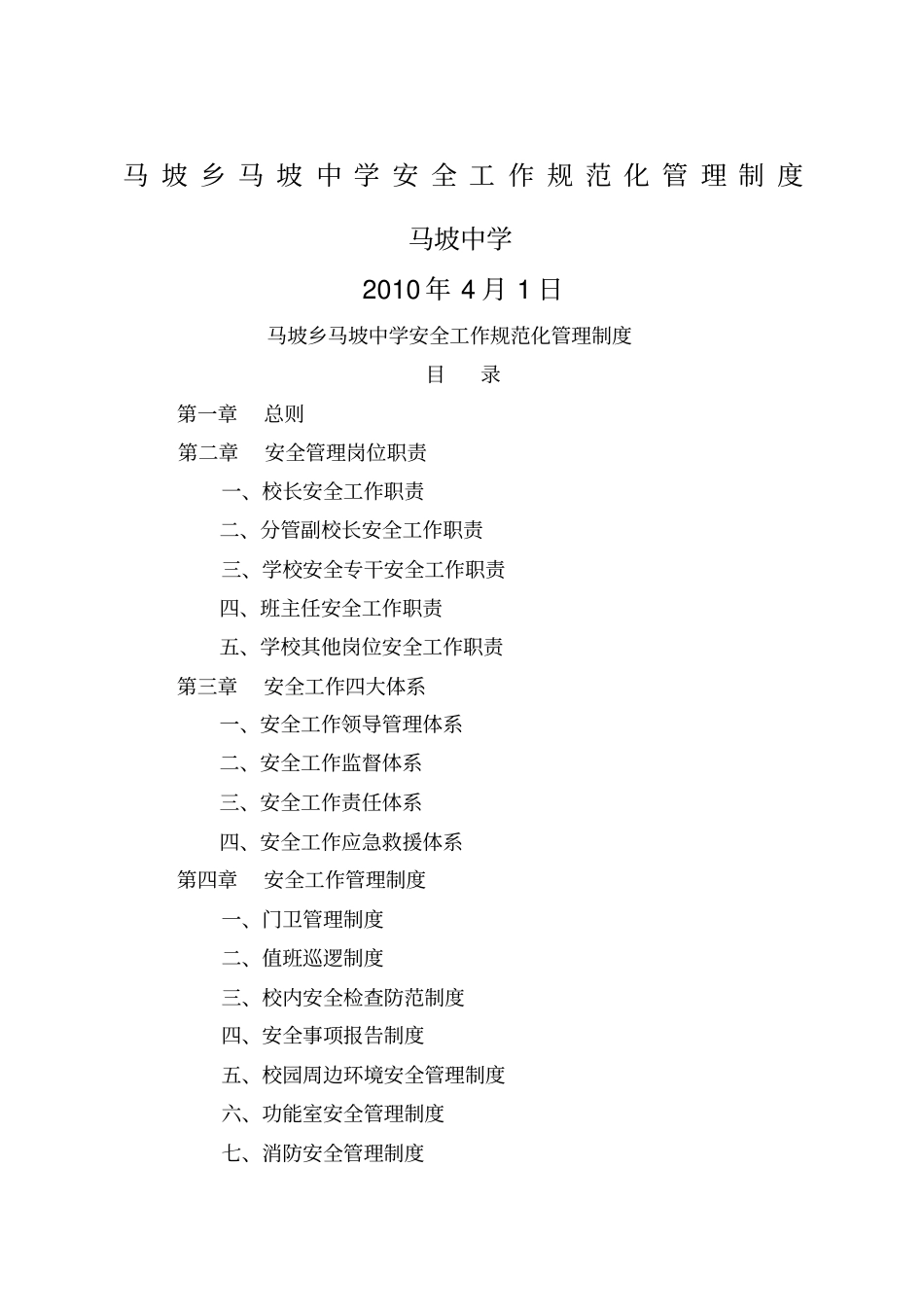 马坡乡马坡中学安全工作规范化管理制度

马坡中学

2010 年 4 月 1 日

马坡乡马坡中学安全工作规范化管理制度

目　录

第一章　总则

第二章　安全管理岗位职责

一、校长安全工作职责

二、分管副校长安全工作职责

三、学校安全专干安全工作职责

四、班主任安全工作职责

五、学校其他岗位安全工作职责

第三章　安全工作四大体系

一、安全工作领导管理体系

二、安全工作监督体系

三、安全工作责任体系

四、安全工作应急救援体系

第四章　安全工作管理制度

一、门卫管理制度

二、值班巡逻制度

三、校内安全检查防范制度

四、安全事项报告制度

五、校园周边环境安全管理制度

六、功能室安全管理制度

七、消防安全管理制度